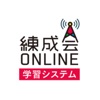 練成会
ONLINE
学習システム